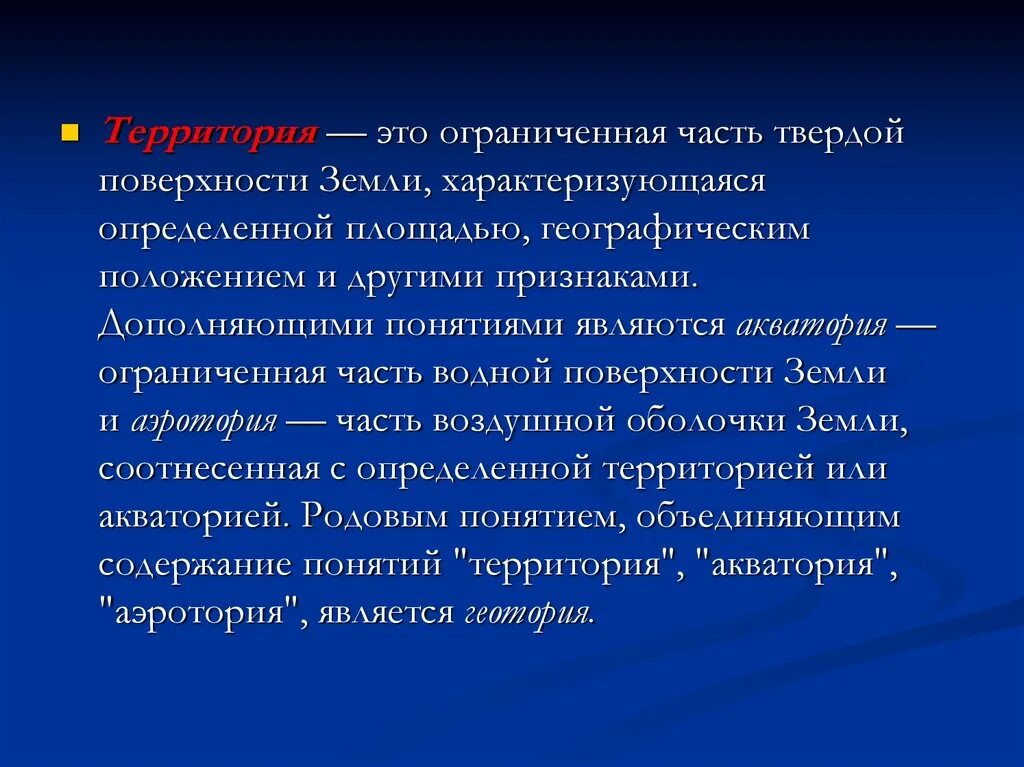 Территория — это ограниченная часть твердой поверхности Земли, характеризующаяся определенной площадью, географическим положением и другими признаками. Дополняющими понятиями являются акватория — ограниченная часть водной поверхности Земли и аэротория — часть воздушной оболочки Земли, соотнесенная с определенной территорией или акваторией. Родовым понятием, объединяющим содержание понятий "территория", "акватория", "аэротория", является геотория.